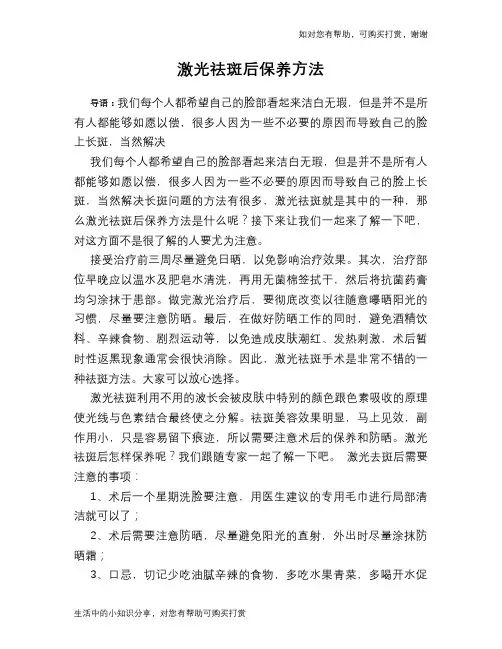 如对您有帮助，可购买打赏，谢谢

激光祛斑后保养方法

导语：我们每个人都希望自己的脸部看起来洁白无瑕，但是并不是所有人都能够如愿以偿，很多人因为一些不必要的原因而导致自己的脸上长斑，当然解决

我们每个人都希望自己的脸部看起来洁白无瑕，但是并不是所有人都能够如愿以偿，很多人因为一些不必要的原因而导致自己的脸上长斑，当然解决长斑问题的方法有很多，激光祛斑就是其中的一种，那么激光祛斑后保养方法是什么呢？接下来让我们一起来了解一下吧，对这方面不是很了解的人要尤为注意。

接受治疗前三周尽量避免日晒，以免影响治疗效果。其次，治疗部位早晚应以温水及肥皂水清洗，再用无菌棉签拭干，然后将抗菌药膏均匀涂抹于患部。做完激光治疗后，要彻底改变以往随意曝晒阳光的习惯，尽量要注意防晒。最后，在做好防晒工作的同时，避免酒精饮料、辛辣食物、剧烈运动等，以免造成皮肤潮红、发热刺激，术后暂时性返黑现象通常会很快消除。因此，激光祛斑手术是非常不错的一种祛斑方法。大家可以放心选择。

激光祛斑利用不用的波长会被皮肤中特别的颜色跟色素吸收的原理使光线与色素结合最终使之分解。祛斑美容效果明显，马上见效，副作用小，只是容易留下痕迹，所以需要注意术后的保养和防晒。激光祛斑后怎样保养呢？我们跟随专家一起了解一下吧。 激光去斑后需要注意的事项：

1、术后一个星期洗脸要注意，用医生建议的专用毛巾进行局部清洁就可以了；

2、术后需要注意防晒，尽量避免阳光的直射，外出时尽量涂抹防晒霜；

3、口忌，切记少吃油腻辛辣的食物，多吃水果青菜、多喝开水促

生活中的小知识分享，对您有帮助可购买打赏